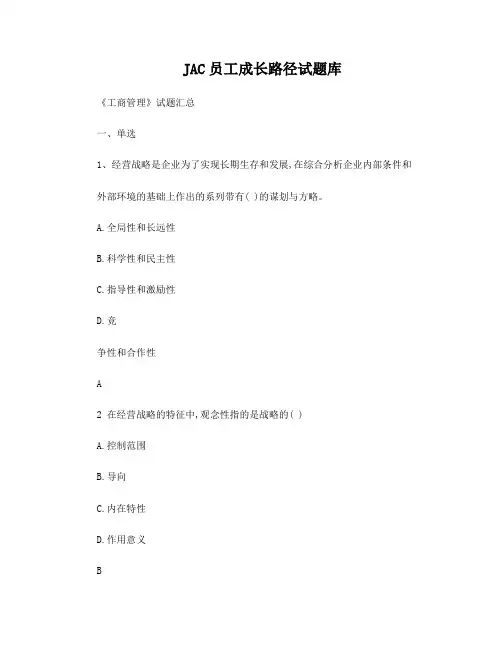 JAC员工成长路径试题库

《工商管理》试题汇总

一、单选

1、经营战略是企业为了实现长期生存和发展,在综合分析企业内部条件和外部环境的基础上作出的系列带有( )的谋划与方略。

A.全局性和长远性

B.科学性和民主性

C.指导性和激励性

D.竞

争性和合作性

A

2 在经营战略的特征中,观念性指的是战略的( )

A.控制范围

B.导向

C.内在特性

D.作用意义

B